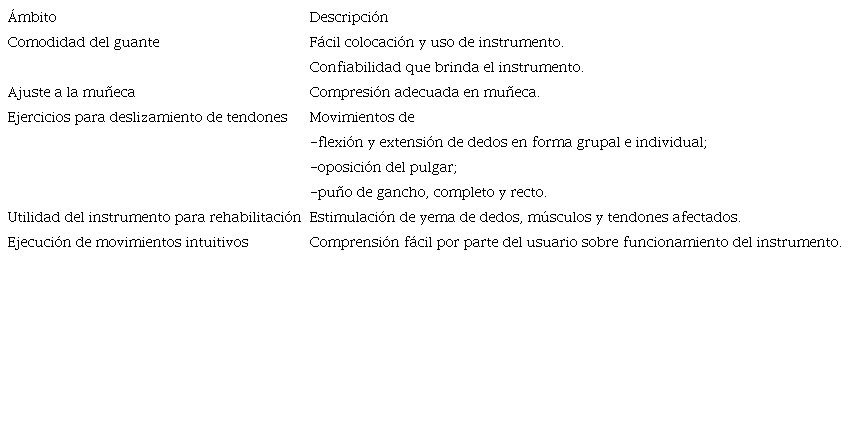 | Ámbito | Descripción |
|---|---|
| Comodidad del guante | Fácil colocación y uso de instrumento. |
| | Confiabilidad que brinda el instrumento. |
| Ajuste a la muñeca | Compresión adecuada en muñeca. |
| Ejercicios para deslizamiento de tendones | Movimientos de |
| | -flexión y extensión de dedos en forma grupal e individual; |
| | -oposición del pulgar; |
| | -puño de gancho, completo y recto. |
| Utilidad del instrumento para rehabilitación | Estimulación de yema de dedos, músculos y tendones afectados. |
| Ejecución de movimientos intuitivos | Comprensión fácil por parte del usuario sobre funcionamiento del instrumento. |